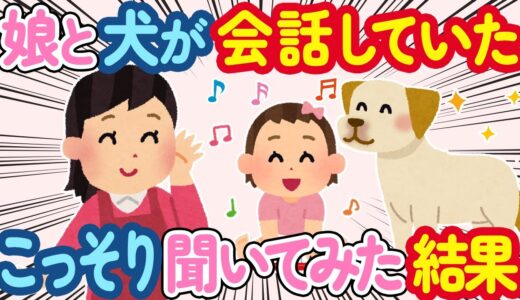 娘と犬が会話していた

こっそり聞いてみた結果